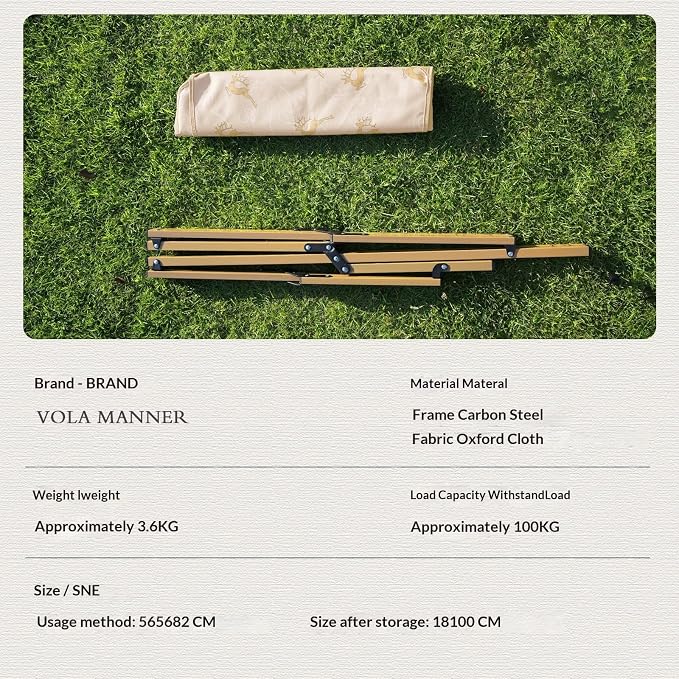 Brand - BRAND

VOLA MANNER

Material Materal

Frame Carbon Steel

Fabric Oxford Cloth

Weight lweight

Approximately 3.6KG

Load Capacity WithstandLoad

Approximately 100KG

Size / SNE

Usage method: 565682 CM

Size after storage: 18100 CM